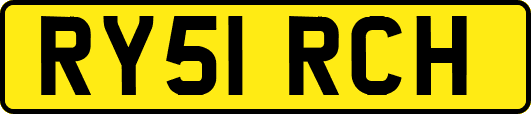 RY51 RCH